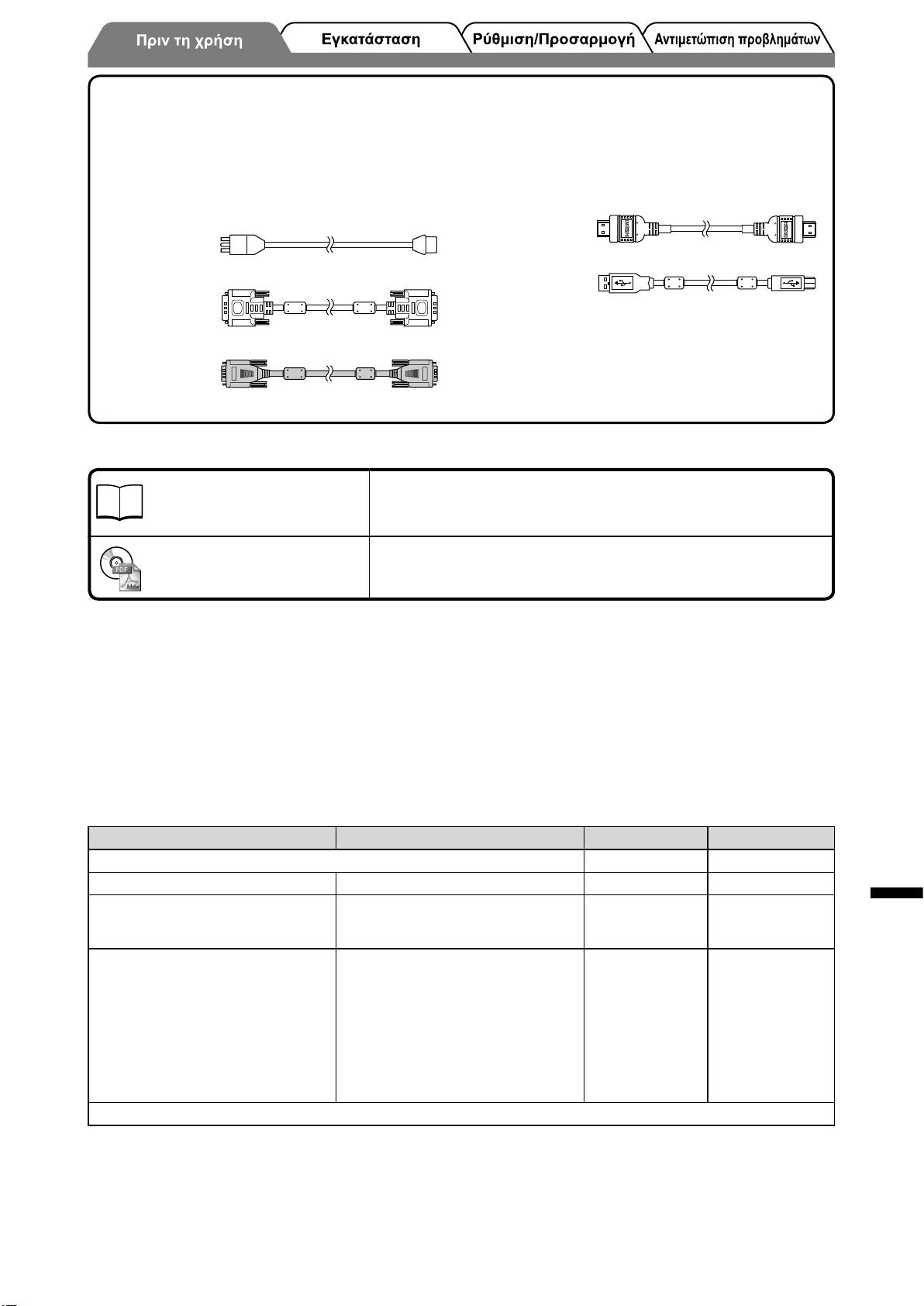 Πριν τη χρήση

Εγκατάσταση

Ρύθμιση/Προσαρμογή

Αντιμετώπιση προβλημάτων